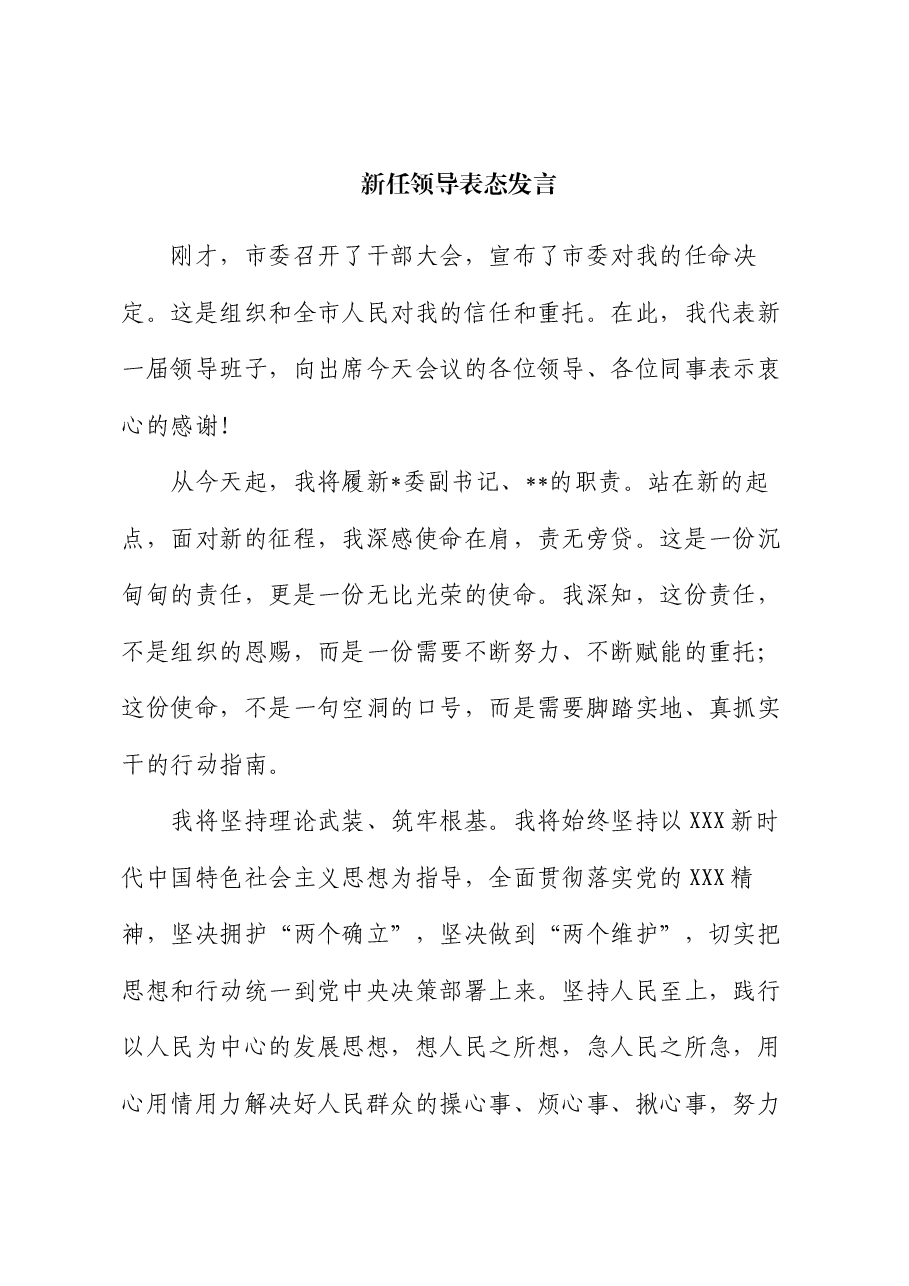 新任领导表态发言

刚才，市委召开了干部大会，宣布了市委对我的任命决定。这是组织和全市人民对我的信任和重托。在此，我代表新一届领导班子，向出席今天会议的各位领导、各位同事表示衷心的感谢!

从今天起，我将履新*委副书记、**的职责。站在新的起点，面对新的征程，我深感使命在肩，责无旁贷。这是一份沉甸甸的责任，更是一份无比光荣的使命。我深知，这份责任，不是组织的恩赐，而是一份需要不断努力、不断赋能的重托;这份使命，不是一句空洞的口号，而是需要脚踏实地、真抓实干的行动指南。

我将坚持理论武装、筑牢根基。我将始终坚持以XXX新时代中国特色社会主义思想为指导，全面贯彻落实党的XXX精神，坚决拥护“两个确立”，坚决做到“两个维护”，切实把思想和行动统一到党中央决策部署上来。坚持人民至上，践行以人民为中心的发展思想，想人民之所想，急人民之所急，用心用情用力解决好人民群众的操心事、烦心事、揪心事，努力